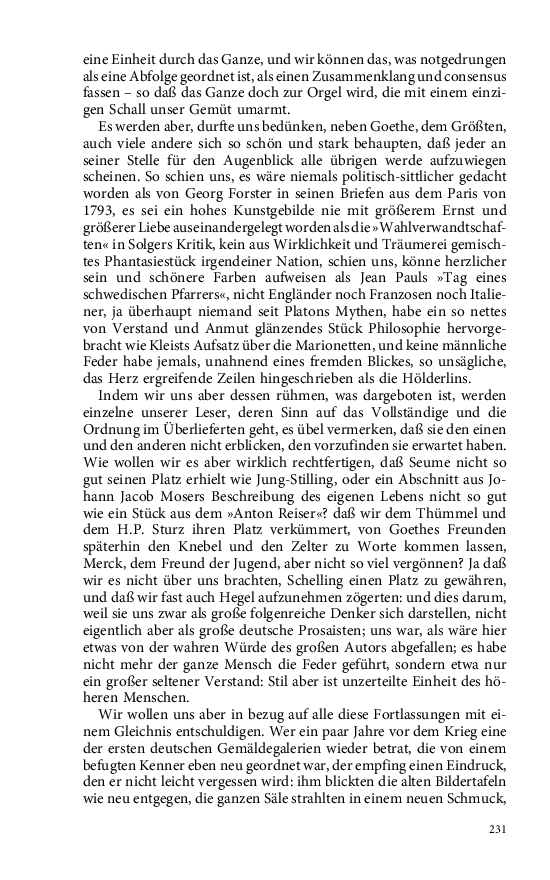 eine Einheit durch das Ganze, und wir können das, was notgedrungen als eine Abfolge geordnet ist, als einen Zusammenklang und consensus fassen – so daß das Ganze doch zur Orgel wird, die mit einem einzigen Schall unser Gemüt umarmt.

Es werden aber, durfte uns bedünken, neben Goethe, dem Größten, auch viele andere sich so schön und stark behaupten, daß jeder an seiner Stelle für den Augenblick alle übrigen werde aufzuwiegen scheinen. So schien uns, es wäre niemals politisch-sittlicher gedacht worden als von Georg Forster in seinen Briefen aus dem Paris von 1793, es sei ein hohes Kunstgebilde nie mit größerem Ernst und größerer Liebe auseinandergelegt worden als die »Wahlverwandtschaften« in Solgers Kritik, kein aus Wirklichkeit und Träumerei gemischtes Phantasiestück irgendeiner Nation, schien uns, könne herzlicher sein und schönere Farben aufweisen als Jean Pauls »Tag eines schwedischen Pfarrers«, nicht Engländer noch Franzosen noch Italiener, ja überhaupt niemand seit Platons Mythen, habe ein so nettes von Verstand und Anmut glänzendes Stück Philosophie hervorgebracht wie Kleists Aufsatz über die Marionetten, und keine männliche Feder habe jemals, unahnend eines fremden Blickes, so unsägliche, das Herz ergreifende Zeilen hingeschrieben als die Hölderlins.

Indem wir uns aber dessen rühmen, was dargeboten ist, werden einzelne unserer Leser, deren Sinn auf das Vollständige und die Ordnung im Überlieferten geht, es übel vermerken, daß sie den einen und den anderen nicht erblicken, den vorzufinden sie erwartet haben. Wie wollen wir es aber wirklich rechtfertigen, daß Seume nicht so gut seinen Platz erhielt wie Jung-Stilling, oder ein Abschnitt aus Johann Jacob Mosers Beschreibung des eigenen Lebens nicht so gut wie ein Stück aus dem »Anton Reiser«? daß wir dem Thümmel und dem H.P. Sturz ihren Platz verkümmert, von Goethes Freunden späterhin den Knebel und den Zelter zu Worte kommen lassen, Merck, dem Freund der Jugend, aber nicht so viel vergönnen? Ja daß wir es nicht über uns brachten, Schelling einen Platz zu gewähren, und daß wir fast auch Hegel aufzunehmen zögerten: und dies darum, weil sie uns zwar als große folgenreiche Denker sich darstellen, nicht eigentlich aber als große deutsche Prosaisten; uns war, als wäre hier etwas von der wahren Würde des großen Autors abgefallen; es habe nicht mehr der ganze Mensch die Feder geführt, sondern etwa nur ein großer seltener Verstand: Stil aber ist unzerteilte Einheit des höheren Menschen.

Wir wollen uns aber in bezug auf alle diese Fortlassungen mit einem Gleichnis entschuldigen. Wer ein paar Jahre vor dem Krieg eine der ersten deutschen Gemäldegalerien wieder betrat, die von einem befugten Kenner eben neu geordnet war, der empfing einen Eindruck, den er nicht leicht vergessen wird: ihm blickten die alten Bildertafeln wie neu entgegen, die ganzen Säle strahlten in einem neuen Schmuck,

231